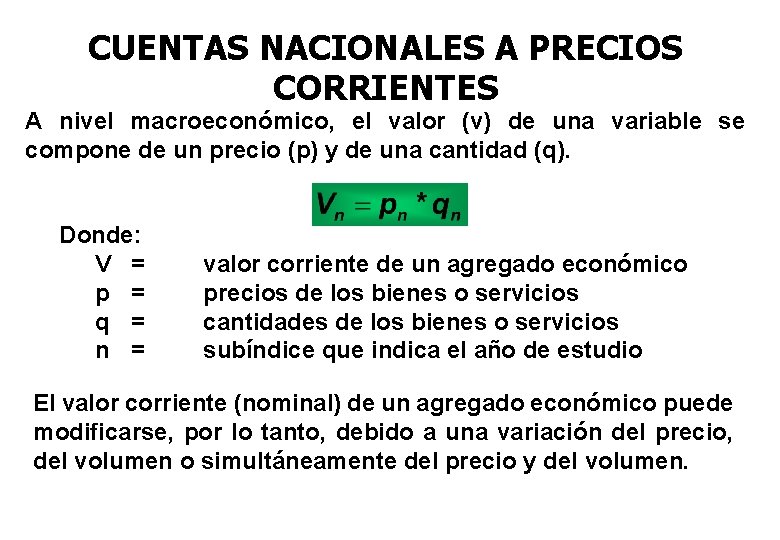 CUENTAS NACIONALES A PRECIOS CORRIENTES

A nivel macroeconómico, el valor (v) de una variable se compone de un precio (p) y de una cantidad (q).

$V_n = p_n * q_n$

Donde:
V = valor corriente de un agregado económico
p = precios de los bienes o servicios
q = cantidades de los bienes o servicios
n = subíndice que indica el año de estudio

El valor corriente (nominal) de un agregado económico puede modificarse, por lo tanto, debido a una variación del precio, del volumen o simultáneamente del precio y del volumen.